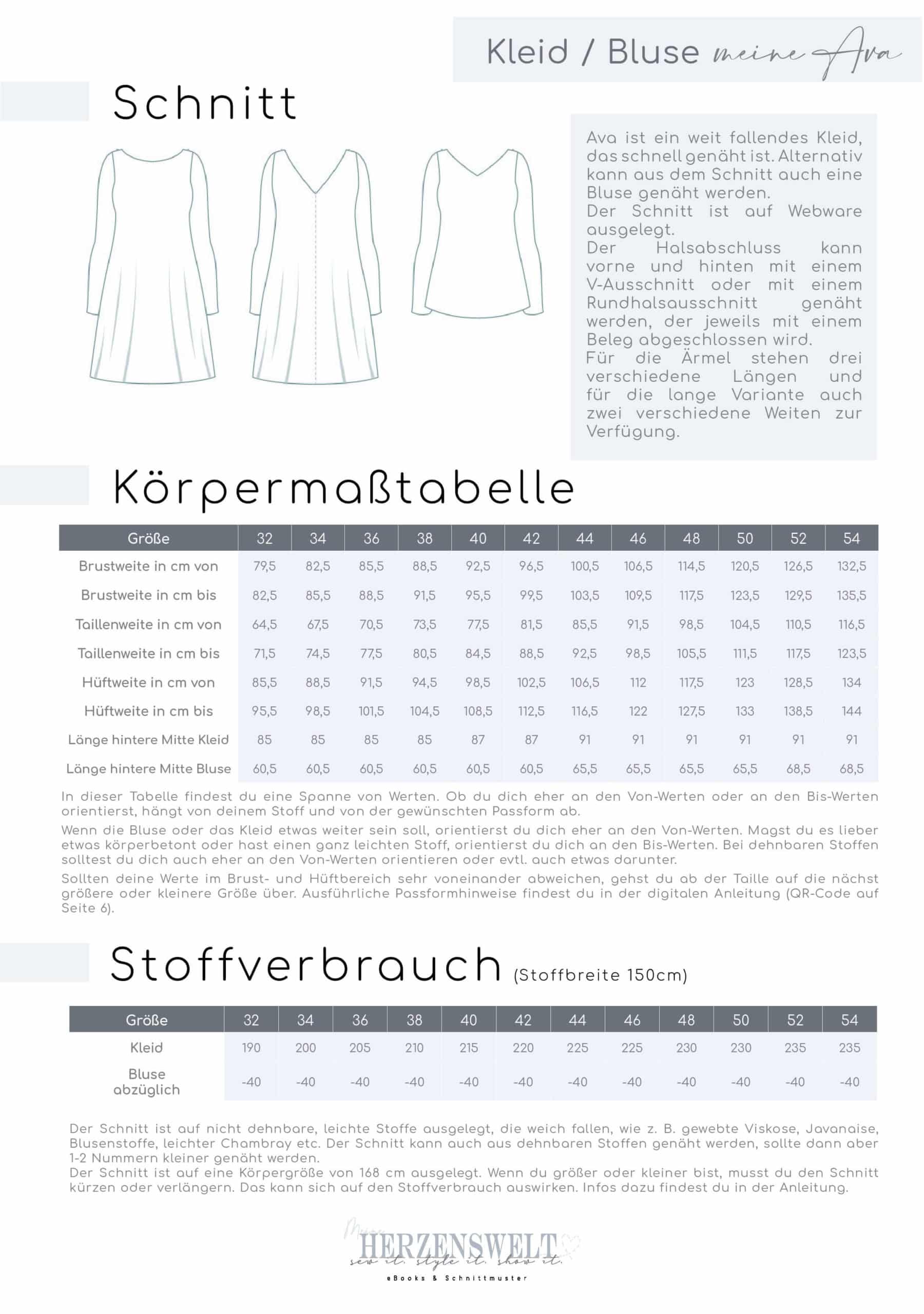 Kleid / Bluse meine Ava

Schnitt

Ava ist ein weit fallendes Kleid, das schnell genäht ist. Alternativ kann aus dem Schnitt auch eine Bluse genäht werden.
Der Schnitt ist auf Webware ausgelegt.
Der Halsabschluss kann vorne und hinten mit einem V-Ausschnitt oder mit einem Rundhalsausschnitt genäht werden, der jeweils mit einem Beleg abgeschlossen wird.
Für die Ärmel stehen drei verschiedene Längen und für die lange Variante auch zwei verschiedene Weiten zur Verfügung.

Körpermaßtabelle

| Größe | 32 | 34 | 36 | 38 | 40 | 42 | 44 | 46 | 48 | 50 | 52 | 54 |
|---|---|---|---|---|---|---|---|---|---|---|---|---|
| Brustweite in cm von | 79,5 | 82,5 | 85,5 | 88,5 | 92,5 | 96,5 | 100,5 | 106,5 | 114,5 | 120,5 | 126,5 | 132,5 |
| Brustweite in cm bis | 82,5 | 85,5 | 88,5 | 91,5 | 95,5 | 99,5 | 103,5 | 109,5 | 117,5 | 123,5 | 129,5 | 135,5 |
| Taillenweite in cm von | 64,5 | 67,5 | 70,5 | 73,5 | 77,5 | 81,5 | 85,5 | 91,5 | 98,5 | 104,5 | 110,5 | 116,5 |
| Taillenweite in cm bis | 71,5 | 74,5 | 77,5 | 80,5 | 84,5 | 88,5 | 92,5 | 98,5 | 105,5 | 111,5 | 117,5 | 123,5 |
| Hüftweite in cm von | 85,5 | 88,5 | 91,5 | 94,5 | 98,5 | 102,5 | 106,5 | 112 | 117,5 | 123 | 128,5 | 134 |
| Hüftweite in cm bis | 95,5 | 98,5 | 101,5 | 104,5 | 108,5 | 112,5 | 116,5 | 122 | 127,5 | 133 | 138,5 | 144 |
| Länge hintere Mitte Kleid | 85 | 85 | 85 | 85 | 87 | 87 | 91 | 91 | 91 | 91 | 91 | 91 |
| Länge hintere Mitte Bluse | 60,5 | 60,5 | 60,5 | 60,5 | 60,5 | 60,5 | 65,5 | 65,5 | 65,5 | 65,5 | 68,5 | 68,5 |

In dieser Tabelle findest du eine Spanne von Werten. Ob du dich eher an den Von-Werten oder an den Bis-Werten orientierst, hängt von deinem Stoff und von der gewünschten Passform ab.

Wenn die Bluse oder das Kleid etwas weiter sein soll, orientierst du dich eher an den Von-Werten. Magst du es lieber etwas körperbetont oder hast einen ganz leichten Stoff, orientierst du dich an den Bis-Werten. Bei dehnbaren Stoffen solltest du dich auch eher an den Von-Werten orientieren oder evtl. auch etwas darunter.

Sollten deine Werte im Brust- und Hüftbereich sehr voneinander abweichen, gehst du ab der Taille auf die nächst größere oder kleinere Größe über. Ausführliche Passformhinweise findest du in der digitalen Anleitung (QR-Code auf Seite 6).

Stoffverbrauch (Stoffbreite 150cm)

| Größe | 32 | 34 | 36 | 38 | 40 | 42 | 44 | 46 | 48 | 50 | 52 | 54 |
|---|---|---|---|---|---|---|---|---|---|---|---|---|
| Kleid | 190 | 200 | 205 | 210 | 215 | 220 | 225 | 225 | 230 | 230 | 235 | 235 |
| Bluse abzüglich | -40 | -40 | -40 | -40 | -40 | -40 | -40 | -40 | -40 | -40 | -40 | -40 |

Der Schnitt ist auf nicht dehnbare, leichte Stoffe ausgelegt, die weich fallen, wie z. B. gewebte Viskose, Javanaise, Blusenstoffe, leichter Chambray etc. Der Schnitt kann auch aus dehnbaren Stoffen genäht werden, sollte dann aber 1-2 Nummern kleiner genäht werden.
Der Schnitt ist auf eine Körpergröße von 168 cm ausgelegt. Wenn du größer oder kleiner bist, musst du den Schnitt kürzen oder verlängern. Das kann sich auf den Stoffverbrauch auswirken. Infos dazu findest du in der Anleitung.

Meine HERZENSWELT
sew it. style it. show it.
eBooks & Schnittmuster